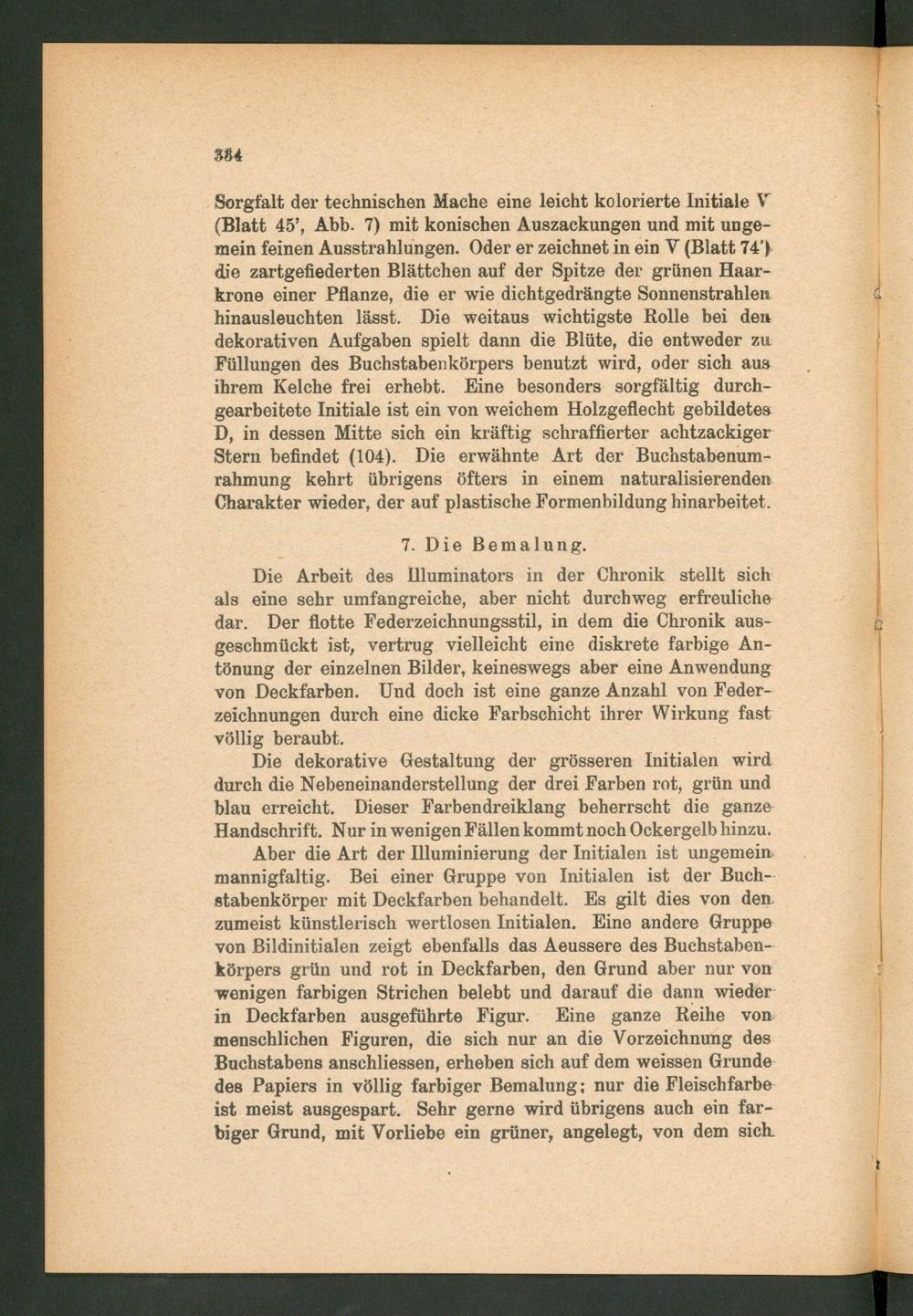 384

Sorgfalt der technischen Mache eine leicht kolorierte Initiale V (Blatt 45', Abb. 7) mit konischen Auszackungen und mit ungemein feinen Ausstrahlungen. Oder er zeichnet in ein V (Blatt 74') die zartgefiederten Blättchen auf der Spitze der grünen Haarkrone einer Pflanze, die er wie dichtgedrängte Sonnenstrahlen hinausleuchten lässt. Die weitaus wichtigste Rolle bei den dekorativen Aufgaben spielt dann die Blüte, die entweder zu Füllungen des Buchstabenkörpers benutzt wird, oder sich aus ihrem Kelche frei erhebt. Eine besonders sorgfältig durchgearbeitete Initiale ist ein von weichem Holzgeflecht gebildetes D, in dessen Mitte sich ein kräftig schraffierter achtzackiger Stern befindet (104). Die erwähnte Art der Buchstabenumrahmung kehrt übrigens öfters in einem naturalisierenden Charakter wieder, der auf plastische Formenbildung hinarbeitet.

7. Die Bemalung.

Die Arbeit des Illuminators in der Chronik stellt sich als eine sehr umfangreiche, aber nicht durchweg erfreuliche dar. Der flotte Federzeichnungsstil, in dem die Chronik ausgeschmückt ist, vertrug vielleicht eine diskrete farbige Antönung der einzelnen Bilder, keineswegs aber eine Anwendung von Deckfarben. Und doch ist eine ganze Anzahl von Federzeichnungen durch eine dicke Farbschicht ihrer Wirkung fast völlig beraubt.

Die dekorative Gestaltung der grösseren Initialen wird durch die Nebeneinanderstellung der drei Farben rot, grün und blau erreicht. Dieser Farbendreiklang beherrscht die ganze Handschrift. Nur in wenigen Fällen kommt noch Ockergelb hinzu.

Aber die Art der Illuminierung der Initialen ist ungemein mannigfaltig. Bei einer Gruppe von Initialen ist der Buchstabenkörper mit Deckfarben behandelt. Es gilt dies von den zumeist künstlerisch wertlosen Initialen. Eine andere Gruppe von Bildinitialen zeigt ebenfalls das Aeussere des Buchstabenkörpers grün und rot in Deckfarben, den Grund aber nur von wenigen farbigen Strichen belebt und darauf die dann wieder in Deckfarben ausgeführte Figur. Eine ganze Reihe von menschlichen Figuren, die sich nur an die Vorzeichnung des Buchstabens anschliessen, erheben sich auf dem weissen Grunde des Papiers in völlig farbiger Bemalung; nur die Fleischfarbe ist meist ausgespart. Sehr gerne wird übrigens auch ein farbiger Grund, mit Vorliebe ein grüner, angelegt, von dem sich